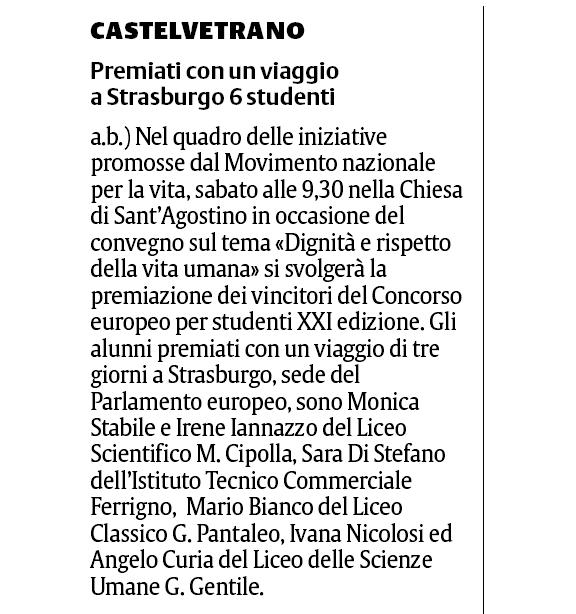 CASTELVETRANO

Premiati con un viaggio a Strasburgo 6 studenti

a.b.) Nel quadro delle iniziative promosse dal Movimento nazionale per la vita, sabato alle 9,30 nella Chiesa di Sant'Agostino in occasione del convegno sul tema «Dignità e rispetto della vita umana» si svolgerà la premiazione dei vincitori del Concorso europeo per studenti XXI edizione. Gli alunni premiati con un viaggio di tre giorni a Strasburgo, sede del Parlamento europeo, sono Monica Stabile e Irene Iannazzo del Liceo Scientifico M. Cipolla, Sara Di Stefano dell'Istituto Tecnico Commerciale Ferrigno, Mario Bianco del Liceo Classico G. Pantaleo, Ivana Nicolosi ed Angelo Curia del Liceo delle Scienze Umane G. Gentile.